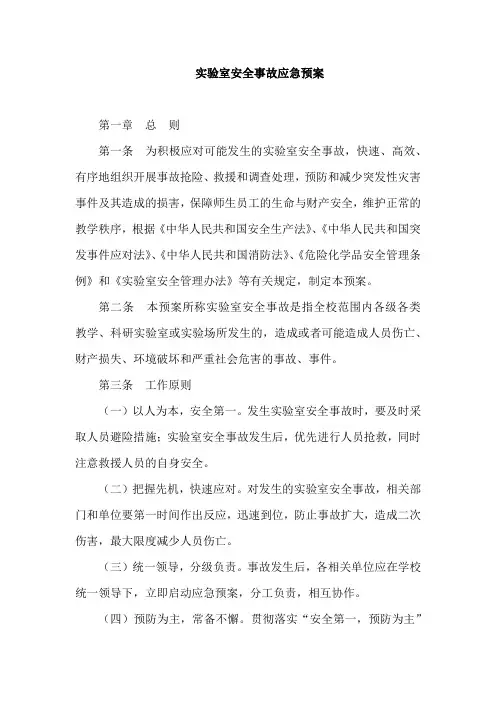 实验室安全事故应急预案

第一章　总　则

第一条　为积极应对可能发生的实验室安全事故，快速、高效、有序地组织开展事故抢险、救援和调查处理，预防和减少突发性灾害事件及其造成的损害，保障师生员工的生命与财产安全，维护正常的教学秩序，根据《中华人民共和国安全生产法》、《中华人民共和国突发事件应对法》、《中华人民共和国消防法》、《危险化学品安全管理条例》和《实验室安全管理办法》等有关规定，制定本预案。

第二条　本预案所称实验室安全事故是指全校范围内各级各类教学、科研实验室或实验场所发生的，造成或者可能造成人员伤亡、财产损失、环境破坏和严重社会危害的事故、事件。

第三条　工作原则

（一）以人为本，安全第一。发生实验室安全事故时，要及时采取人员避险措施；实验室安全事故发生后，优先进行人员抢救，同时注意救援人员的自身安全。

（二）把握先机，快速应对。对发生的实验室安全事故，相关部门和单位要第一时间作出反应，迅速到位，防止事故扩大，造成二次伤害，最大限度减少人员伤亡。

（三）统一领导，分级负责。事故发生后，各相关单位应在学校统一领导下，立即启动应急预案，分工负责，相互协作。

（四）预防为主，常备不懈。贯彻落实“安全第一，预防为主”